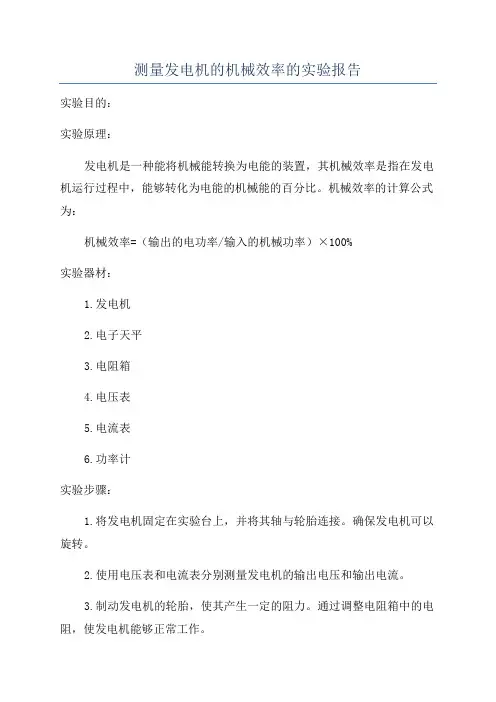 测量发电机的机械效率的实验报告

实验目的：

实验原理：

发电机是一种能将机械能转换为电能的装置，其机械效率是指在发电机运行过程中，能够转化为电能的机械能的百分比。机械效率的计算公式为：

机械效率=（输出的电功率/输入的机械功率）×100%

实验器材：

1.发电机

2.电子天平

3.电阻箱

4.电压表

5.电流表

6.功率计

实验步骤：

1.将发电机固定在实验台上，并将其轴与轮胎连接。确保发电机可以旋转。

2.使用电压表和电流表分别测量发电机的输出电压和输出电流。

3.制动发电机的轮胎，使其产生一定的阻力。通过调整电阻箱中的电阻，使发电机能够正常工作。